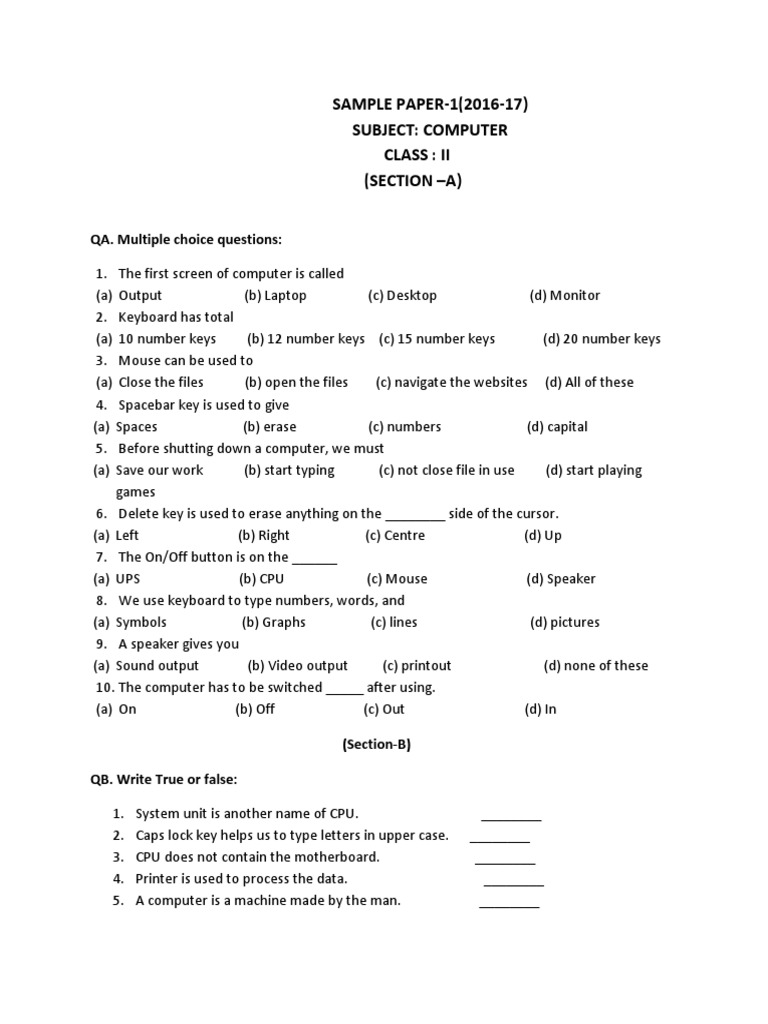 SAMPLE PAPER-1(2016-17)
SUBJECT: COMPUTER
CLASS : II
(SECTION –A)

QA. Multiple choice questions:

1. The first screen of computer is called
(a) Output (b) Laptop (c) Desktop (d) Monitor
2. Keyboard has total
(a) 10 number keys (b) 12 number keys (c) 15 number keys (d) 20 number keys
3. Mouse can be used to
(a) Close the files (b) open the files (c) navigate the websites (d) All of these
4. Spacebar key is used to give
(a) Spaces (b) erase (c) numbers (d) capital
5. Before shutting down a computer, we must
(a) Save our work (b) start typing (c) not close file in use (d) start playing games
6. Delete key is used to erase anything on the ________ side of the cursor.
(a) Left (b) Right (c) Centre (d) Up
7. The On/Off button is on the ______
(a) UPS (b) CPU (c) Mouse (d) Speaker
8. We use keyboard to type numbers, words, and
(a) Symbols (b) Graphs (c) lines (d) pictures
9. A speaker gives you
(a) Sound output (b) Video output (c) printout (d) none of these
10. The computer has to be switched _____ after using.
(a) On (b) Off (c) Out (d) In

(Section-B)

QB. Write True or false:

1. System unit is another name of CPU. ________
2. Caps lock key helps us to type letters in upper case. ________
3. CPU does not contain the motherboard. ________
4. Printer is used to process the data. ________
5. A computer is a machine made by the man. ________